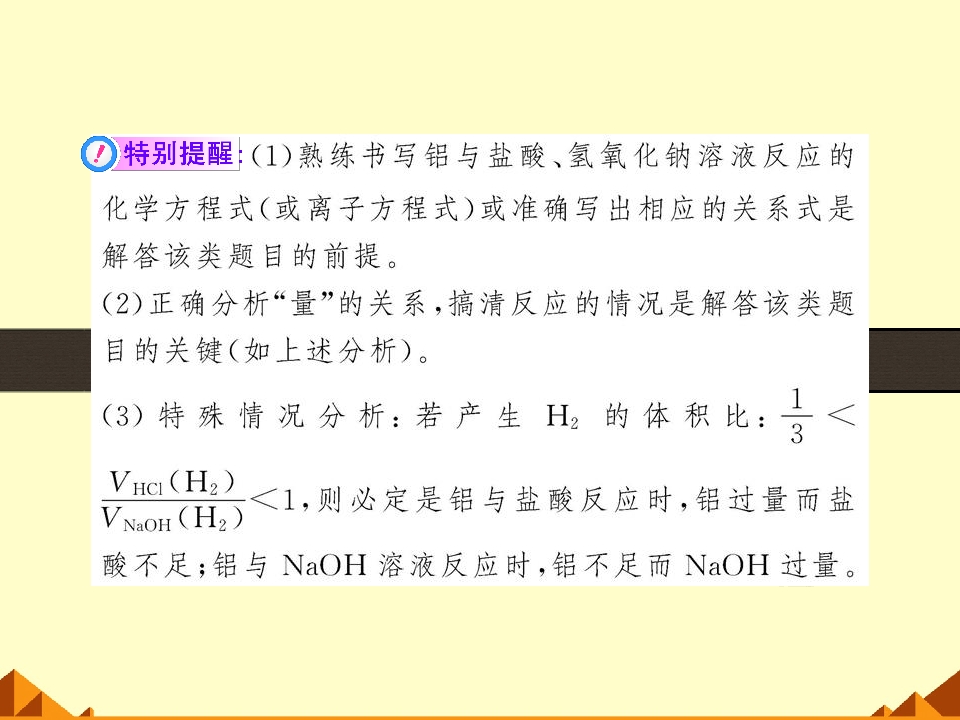 特别提醒:(1)熟练书写铝与盐酸、氢氧化钠溶液反应的化学方程式(或离子方程式)或准确写出相应的关系式是解答该类题目的前提。

(2)正确分析“量”的关系,搞清反应的情况是解答该类题目的关键(如上述分析)。

(3)特殊情况分析:若产生$H_2$的体积比:$\frac{1}{3}<\frac{V_{HCl}(H_2)}{V_{NaOH}(H_2)}<1$,则必定是铝与盐酸反应时,铝过量而盐酸不足;铝与NaOH溶液反应时,铝不足而NaOH过量。